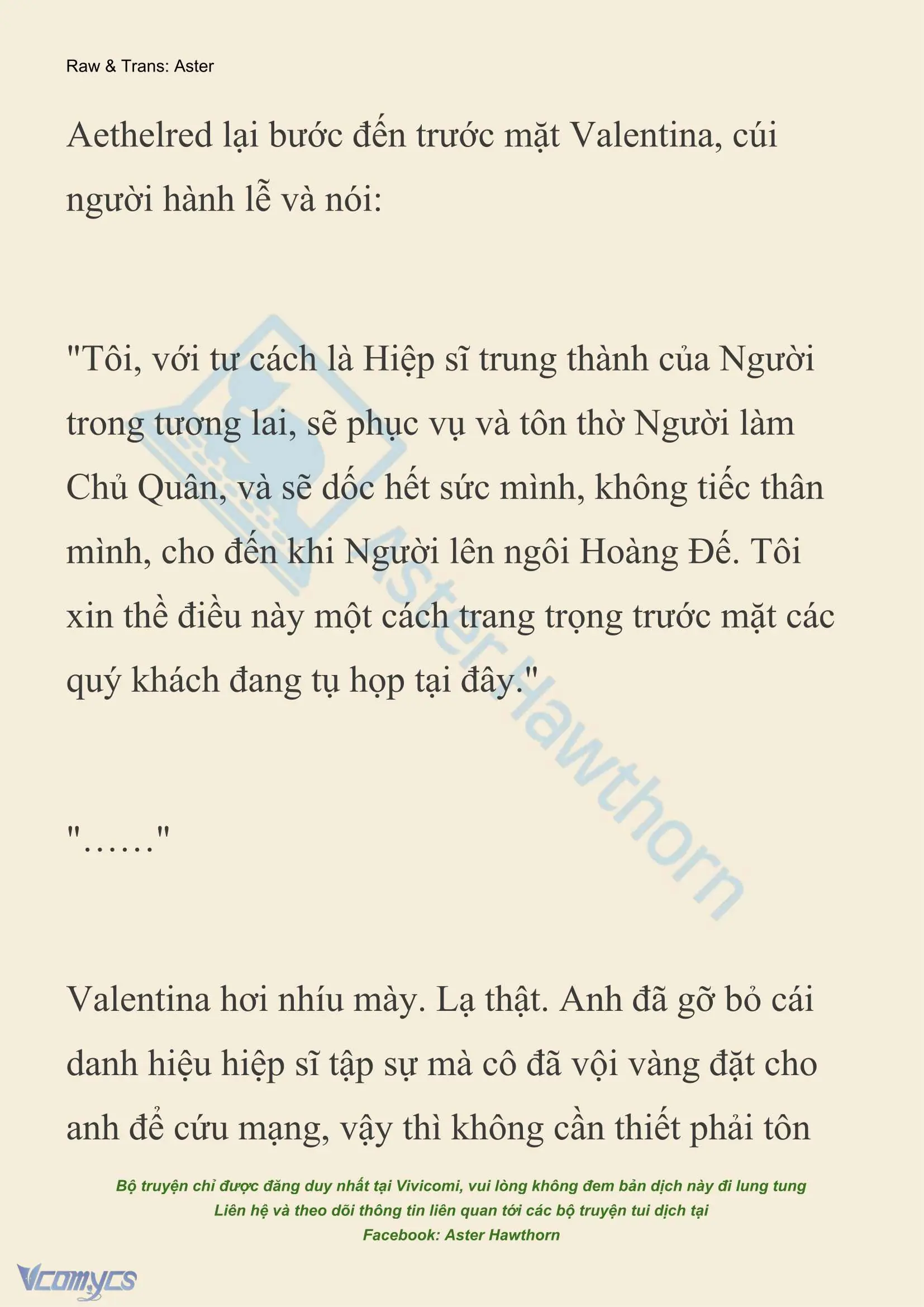 Raw & Trans: Aster

Aethelred lại bước đến trước mặt Valentina, cúi người hành lễ và nói:

"Tôi, với tư cách là Hiệp sĩ trung thành của Người trong tương lai, sẽ phục vụ và tôn thờ Người làm Chủ Quân, và sẽ dốc hết sức mình, không tiếc thân mình, cho đến khi Người lên ngôi Hoàng Đế. Tôi xin thề điều này một cách trang trọng trước mặt các quý khách đang tụ họp tại đây."

"……"

Valentina hơi nhíu mày. Lạ thật. Anh đã gỡ bỏ cái danh hiệu hiệp sĩ tập sự mà cô đã vội vàng đặt cho anh để cứu mạng, vậy thì không cần thiết phải tôn

Aster Hawthorn

Bộ truyện chỉ được đăng duy nhất tại Vivicomi, vui lòng không đem bản dịch này đi lung tung
Liên hệ và theo dõi thông tin liên quan tới các bộ truyện tui dịch tại
Facebook: Aster Hawthorn

Vcomycs